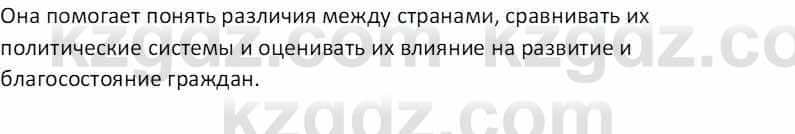 Она помогает понять различия между странами, сравнивать их политические системы и оценивать их влияние на развитие и благосостояние граждан.

kzgdz.com kzgdz.co
kzgdz.com